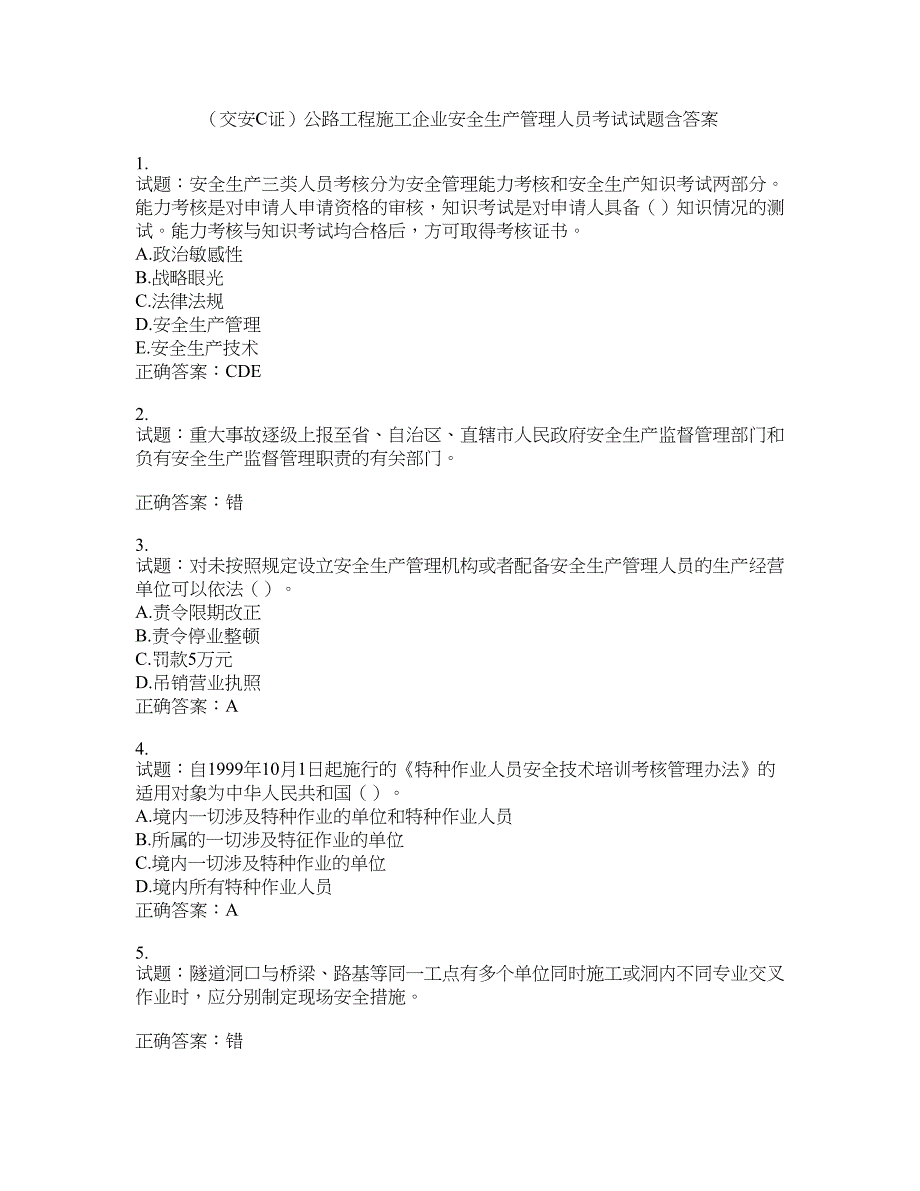 （交安C证）公路工程施工企业安全生产管理人员考试试题含答案

1.
试题：安全生产三类人员考核分为安全管理能力考核和安全生产知识考试两部分。能力考核是对申请人申请资格的审核，知识考试是对申请人具备（ ）知识情况的测试。能力考核与知识考试均合格后，方可取得考核证书。
A.政治敏感性
B.战略眼光
C.法律法规
D.安全生产管理
E.安全生产技术
正确答案：CDE

2.
试题：重大事故逐级上报至省、自治区、直辖市人民政府安全生产监督管理部门和负有安全生产监督管理职责的有关部门。

正确答案：错

3.
试题：对未按照规定设立安全生产管理机构或者配备安全生产管理人员的生产经营单位可以依法（ ）。
A.责令限期改正
B.责令停业整顿
C.罚款5万元
D.吊销营业执照
正确答案：A

4.
试题：自1999年10月1日起施行的《特种作业人员安全技术培训考核管理办法》的适用对象为中华人民共和国（ ）。
A.境内一切涉及特种作业的单位和特种作业人员
B.所属的一切涉及特征作业的单位
C.境内一切涉及特种作业的单位
D.境内所有特种作业人员
正确答案：A

5.
试题：隧道洞口与桥梁、路基等同一工点有多个单位同时施工或洞内不同专业交叉作业时，应分别制定现场安全措施。

正确答案：错